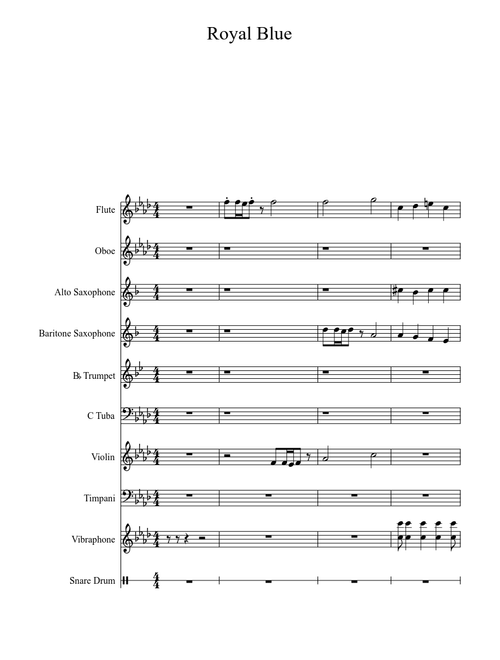 Royal Blue

Flute

Oboe

Alto Saxophone

Baritone Saxophone

B♭ Trumpet

C Tuba

Violin

Timpani

Vibraphone

Snare Drum